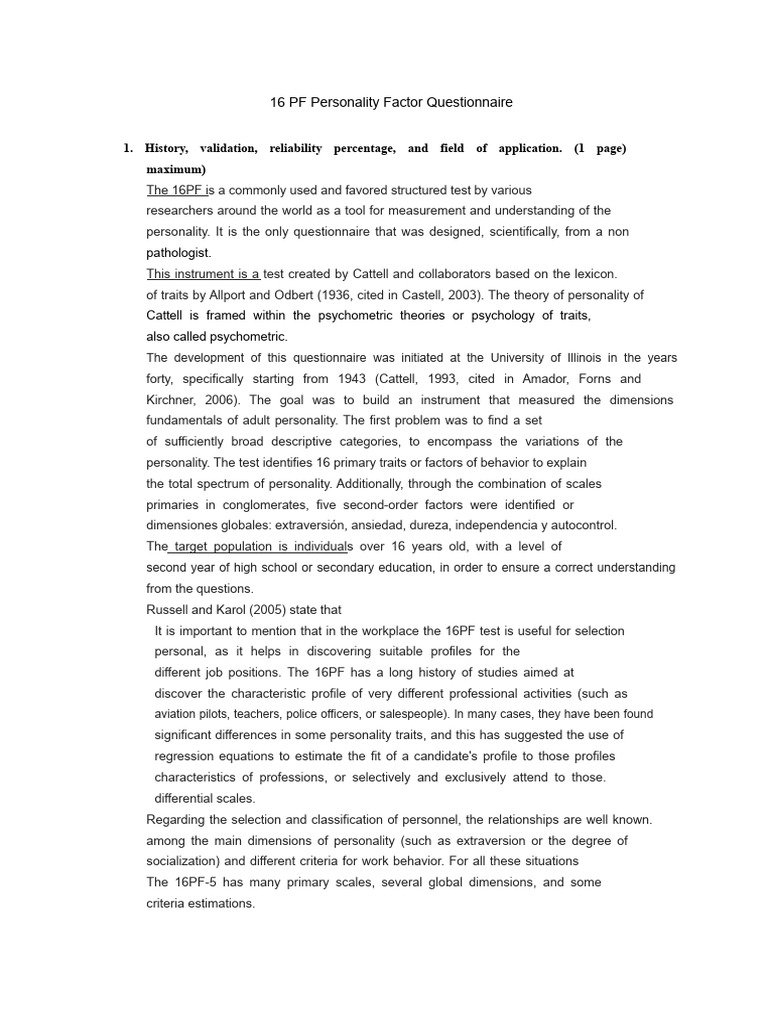 16 PF Personality Factor Questionnaire

1. History, validation, reliability percentage, and field of application. (1 page) maximum)

The 16PF is a commonly used and favored structured test by various researchers around the world as a tool for measurement and understanding of the personality. It is the only questionnaire that was designed, scientifically, from a non pathologist.

This instrument is a test created by Cattell and collaborators based on the lexicon. of traits by Allport and Odbert (1936, cited in Castell, 2003). The theory of personality of Cattell is framed within the psychometric theories or psychology of traits, also called psychometric.

The development of this questionnaire was initiated at the University of Illinois in the years forty, specifically starting from 1943 (Cattell, 1993, cited in Amador, Forns and Kirchner, 2006). The goal was to build an instrument that measured the dimensions fundamentals of adult personality. The first problem was to find a set of sufficiently broad descriptive categories, to encompass the variations of the personality. The test identifies 16 primary traits or factors of behavior to explain the total spectrum of personality. Additionally, through the combination of scales primaries in conglomerates, five second-order factors were identified or dimensiones globales: extraversión, ansiedad, dureza, independencia y autocontrol.

The target population is individuals over 16 years old, with a level of second year of high school or secondary education, in order to ensure a correct understanding from the questions.

Russell and Karol (2005) state that

It is important to mention that in the workplace the 16PF test is useful for selection personal, as it helps in discovering suitable profiles for the different job positions. The 16PF has a long history of studies aimed at discover the characteristic profile of very different professional activities (such as aviation pilots, teachers, police officers, or salespeople). In many cases, they have been found significant differences in some personality traits, and this has suggested the use of regression equations to estimate the fit of a candidate's profile to those profiles characteristics of professions, or selectively and exclusively attend to those. differential scales.

Regarding the selection and classification of personnel, the relationships are well known. among the main dimensions of personality (such as extraversion or the degree of socialization) and different criteria for work behavior. For all these situations

The 16PF-5 has many primary scales, several global dimensions, and some criteria estimations.